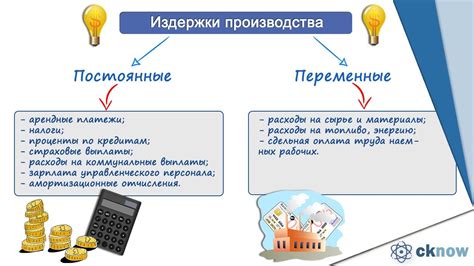 Издержки производства

Постоянные

- арендные платежи;
- налоги;
- проценты по кредитам;
- страховые выплаты;
- расходы на коммунальные выплаты;
- зарплата управленческого персонала;
- амортизационные отчисления.

Переменные

- расходы на сырье и материалы;
- расходы на топливо, энергию;
- сдельная оплата труда наемных рабочих.

cknow